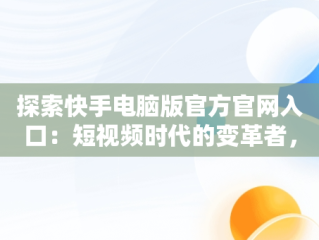 探索快手电脑版官方官网入口：短视频时代的变革者，